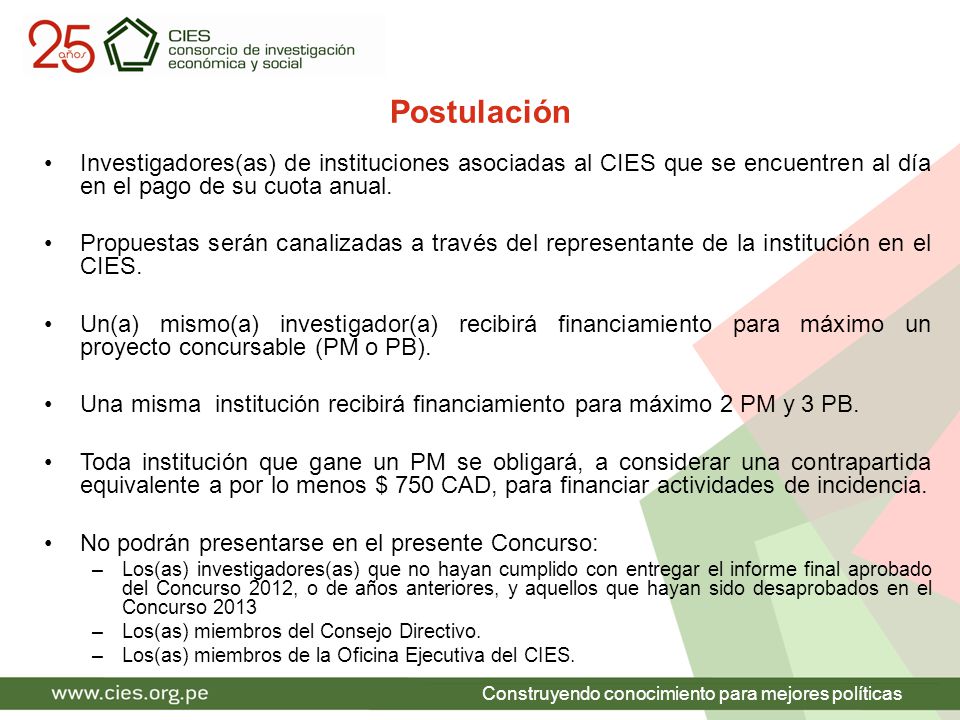 25 años
CIES
consorcio de investigación
económica y social

Postulación

• Investigadores(as) de instituciones asociadas al CIES que se encuentren al día en el pago de su cuota anual.

• Propuestas serán canalizadas a través del representante de la institución en el CIES.

• Un(a) mismo(a) investigador(a) recibirá financiamiento para máximo un proyecto concursable (PM o PB).

• Una misma institución recibirá financiamiento para máximo 2 PM y 3 PB.

• Toda institución que gane un PM se obligará, a considerar una contrapartida equivalente a por lo menos $ 750 CAD, para financiar actividades de incidencia.

• No podrán presentarse en el presente Concurso:
– Los(as) investigadores(as) que no hayan cumplido con entregar el informe final aprobado del Concurso 2012, o de años anteriores, y aquellos que hayan sido desaprobados en el Concurso 2013
– Los(as) miembros del Consejo Directivo.
– Los(as) miembros de la Oficina Ejecutiva del CIES.

www.cies.org.pe
Construyendo conocimiento para mejores políticas